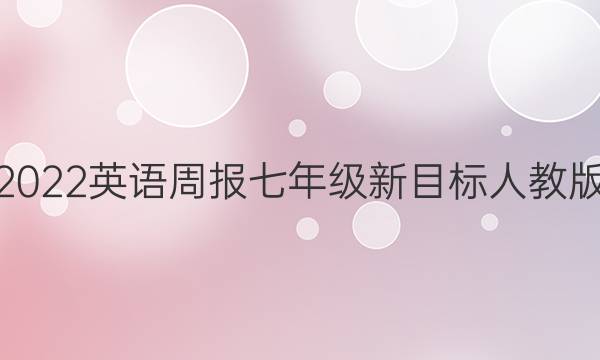 2022英语周报七年级新目标人教版